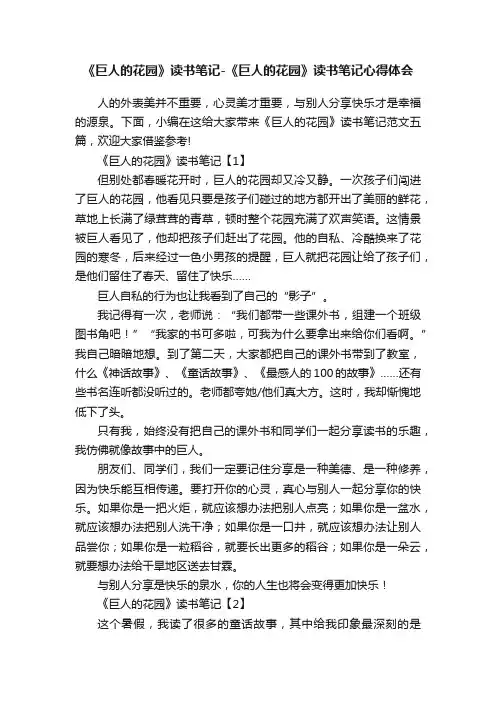 《巨人的花园》读书笔记-《巨人的花园》读书笔记心得体会

人的外表美并不重要，心灵美才重要，与别人分享快乐才是幸福的源泉。下面，小编在这给大家带来《巨人的花园》读书笔记范文五篇，欢迎大家借鉴参考!

《巨人的花园》读书笔记【1】

但别处都春暖花开时，巨人的花园却又冷又静。一次孩子们闯进了巨人的花园，他看见只要是孩子们碰过的地方都开出了美丽的鲜花，草地上长满了绿茸茸的青草，顿时整个花园充满了欢声笑语。这情景被巨人看见了，他却把孩子们赶出了花园。他的自私、冷酷换来了花园的寒冬，后来经过一色小男孩的提醒，巨人就把花园让给了孩子们，是他们留住了春天、留住了快乐……

巨人自私的行为也让我看到了自己的“影子”。

我记得有一次，老师说：“我们都带一些课外书，组建一个班级图书角吧！”“我家的书可多啦，可我为什么要拿出来给你们看啊。”我自己暗暗地想。到了第二天，大家都把自己的课外书带到了教室，什么《神话故事》、《童话故事》、《最感人的100的故事》……还有些书名连听都没听过的。老师都夸她/他们真大方。这时，我却惭愧地低下了头。

只有我，始终没有把自己的课外书和同学们一起分享读书的乐趣，我仿佛就像故事中的巨人。

朋友们、同学们，我们一定要记住分享是一种美德、是一种修养，因为快乐能互相传递。要打开你的心灵，真心与别人一起分享你的快乐。如果你是一把火炬，就应该想办法把别人点亮；如果你是一盆水，就应该想办法把别人洗干净；如果你是一口井，就应该想办法让别人品尝你；如果你是一粒稻谷，就要长出更多的稻谷；如果你是一朵云，就要想办法给干旱地区送去甘霖。

与别人分享是快乐的泉水，你的人生也将会变得更加快乐！

《巨人的花园》读书笔记【2】

这个暑假，我读了很多的童话故事，其中给我印象最深刻的是